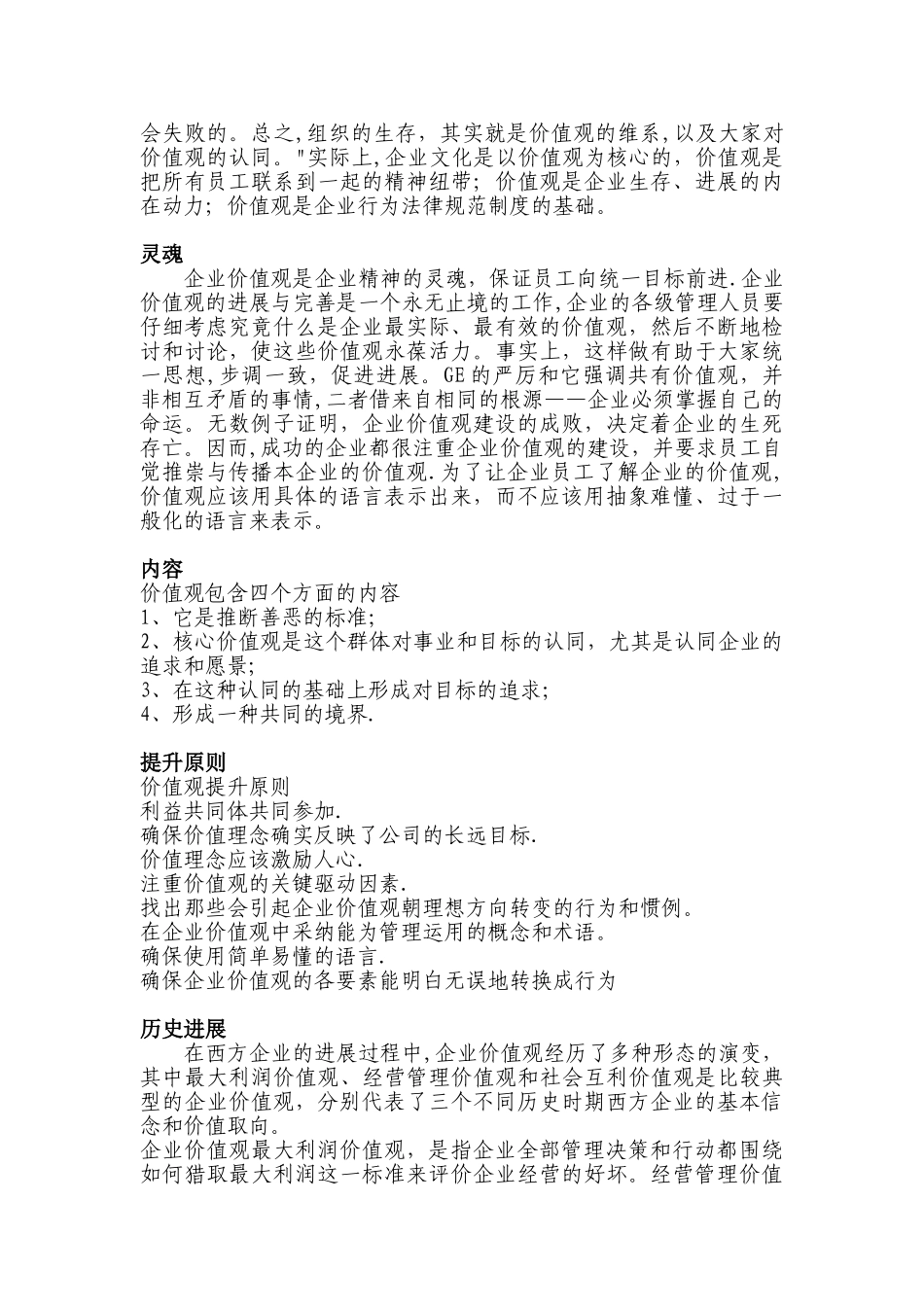 会失败的。总之,组织的生存，其实就是价值观的维系,以及大家对价值观的认同。"实际上,企业文化是以价值观为核心的，价值观是把所有员工联系到一起的精神纽带；价值观是企业生存、进展的内在动力；价值观是企业行为法律规范制度的基础。

灵魂
企业价值观是企业精神的灵魂，保证员工向统一目标前进.企业价值观的进展与完善是一个永无止境的工作,企业的各级管理人员要仔细考虑究竟什么是企业最实际、最有效的价值观，然后不断地检讨和讨论，使这些价值观永葆活力。事实上，这样做有助于大家统一思想,步调一致，促进进展。GE的严厉和它强调共有价值观，并非相互矛盾的事情,二者借来自相同的根源——企业必须掌握自己的命运。无数例子证明，企业价值观建设的成败，决定着企业的生死存亡。因而,成功的企业都很注重企业价值观的建设，并要求员工自觉推崇与传播本企业的价值观.为了让企业员工了解企业的价值观,价值观应该用具体的语言表示出来，而不应该用抽象难懂、过于一般化的语言来表示。

内容
价值观包含四个方面的内容
1、它是推断善恶的标准;
2、核心价值观是这个群体对事业和目标的认同，尤其是认同企业的追求和愿景;
3、在这种认同的基础上形成对目标的追求;
4、形成一种共同的境界.

提升原则
价值观提升原则
利益共同体共同参加.
确保价值理念确实反映了公司的长远目标.
价值理念应该激励人心.
注重价值观的关键驱动因素.
找出那些会引起企业价值观朝理想方向转变的行为和惯例。
在企业价值观中采纳能为管理运用的概念和术语。
确保使用简单易懂的语言.
确保企业价值观的各要素能明白无误地转换成行为

历史进展
在西方企业的进展过程中,企业价值观经历了多种形态的演变，其中最大利润价值观、经营管理价值观和社会互利价值观是比较典型的企业价值观，分别代表了三个不同历史时期西方企业的基本信念和价值取向。
企业价值观最大利润价值观，是指企业全部管理决策和行动都围绕如何猎取最大利润这一标准来评价企业经营的好坏。经营管理价值